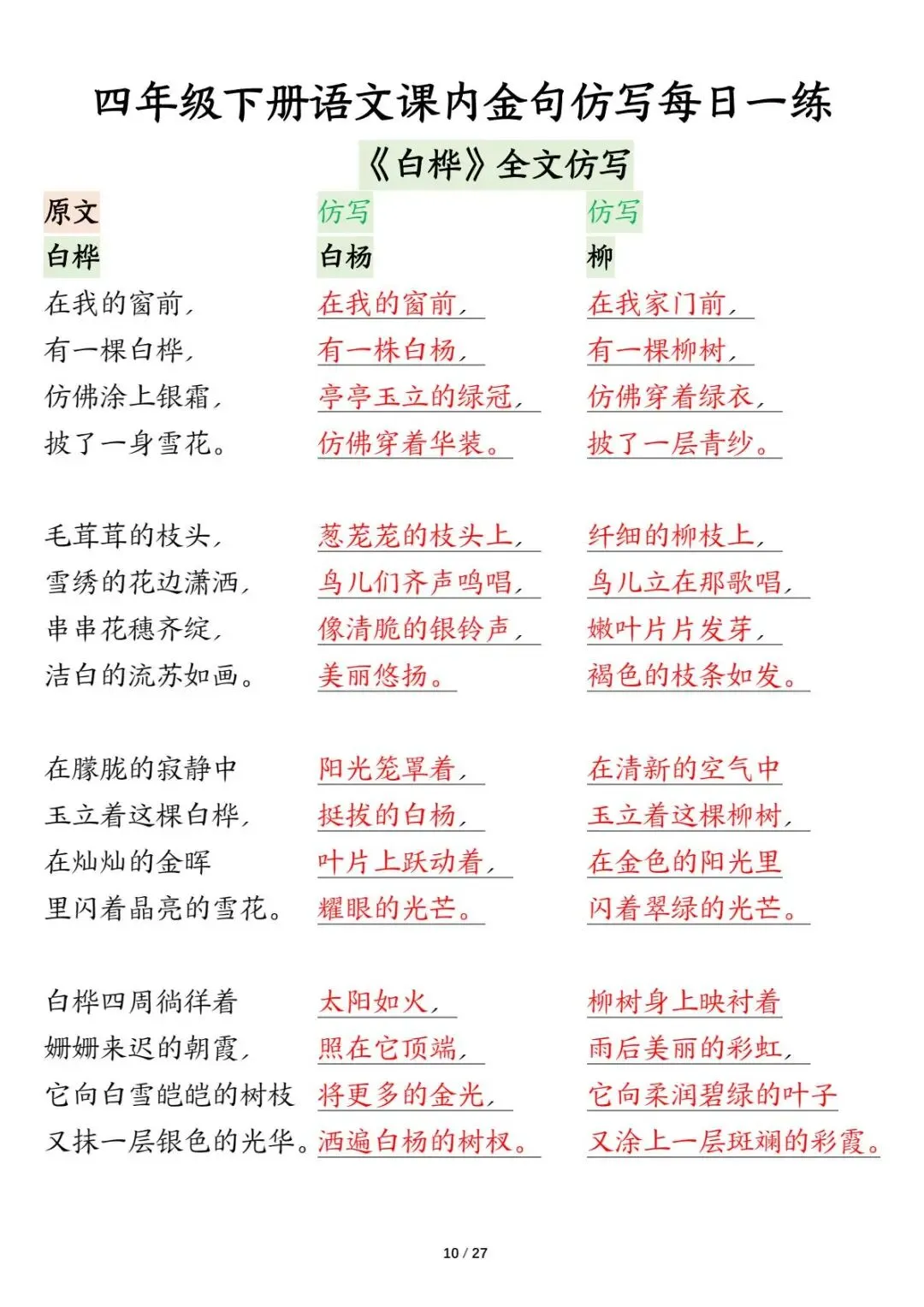 四年级下册语文课内金句仿写每日一练

《白桦》全文仿写

原文

白桦

在我的窗前，
有一棵白桦，
仿佛涂上银霜，
披了一身雪花。

毛茸茸的枝头，
雪绣的花边潇洒，
串串花穗齐绽，
洁白的流苏如画。

在朦胧的寂静中
玉立着这棵白桦，
在灿灿的金晖
里闪着晶亮的雪花。

白桦四周徜徉着
姗姗来迟的朝霞，
它向白雪皑皑的树枝
又抹一层银色的光华。

仿写

白杨

在我的窗前，
有一株白杨，
亭亭玉立的绿冠，
仿佛穿着华装。

葱茏茏的枝头上，
鸟儿们齐声鸣唱，
像清脆的银铃声，
美丽悠扬。

阳光笼罩着，
挺拔的白杨，
叶片上跃动着，
耀眼的光芒。

太阳如火，
照在它顶端，
将更多的金光，
洒遍白杨的树杈。

仿写

柳

在我家门前，
有一棵柳树，
仿佛穿着绿衣，
披了一层青纱。

纤细的柳枝上，
鸟儿立在那歌唱，
嫩叶片片发芽，
褐色的枝条如发。

在清新的空气中
玉立着这棵柳树，
在金色的阳光里
闪着翠绿的光芒。

柳树身上映衬着
雨后美丽的彩虹，
它向柔润碧绿的叶子
又涂上一层斑斓的彩霞。

10 / 27